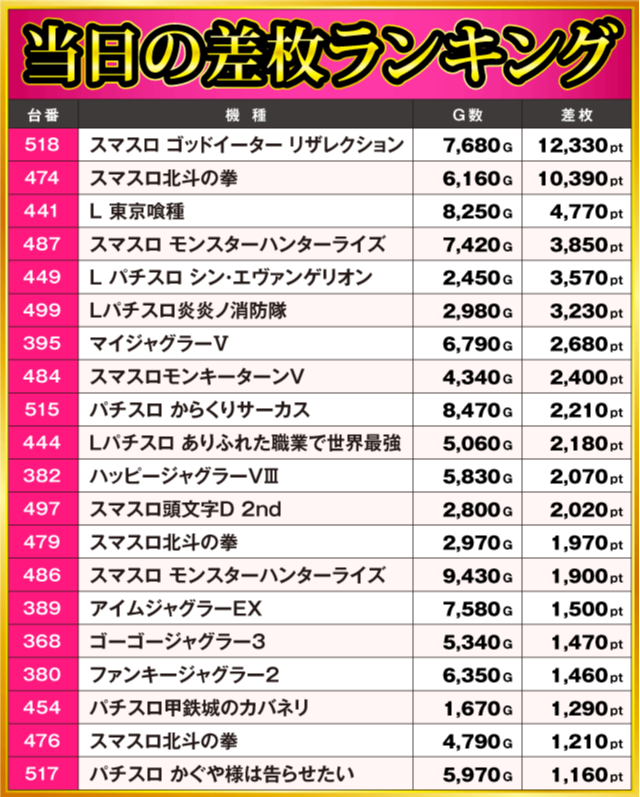 当日の差枚ランキング

| 台番 | 機種 | G数 | 差枚 |
|---|---|---|---|
| 518 | スマスロ ゴッドイーター リザレクション | 7,680G | 12,330pt |
| 474 | スマスロ北斗の拳 | 6,160G | 10,390pt |
| 441 | L 東京喰種 | 8,250G | 4,770pt |
| 487 | スマスロ モンスターハンターライズ | 7,420G | 3,850pt |
| 449 | L パチスロ シン・エヴァンゲリオン | 2,450G | 3,570pt |
| 499 | Lパチスロ炎炎ノ消防隊 | 2,980G | 3,230pt |
| 395 | マイジャグラーV | 6,790G | 2,680pt |
| 484 | スマスロモンキーターンV | 4,340G | 2,400pt |
| 515 | パチスロ からくりサーカス | 8,470G | 2,210pt |
| 444 | Lパチスロ ありふれた職業で世界最強 | 5,060G | 2,180pt |
| 382 | ハッピージャグラーVⅢ | 5,830G | 2,070pt |
| 497 | スマスロ頭文字D 2nd | 2,800G | 2,020pt |
| 479 | スマスロ北斗の拳 | 2,970G | 1,970pt |
| 486 | スマスロ モンスターハンターライズ | 9,430G | 1,900pt |
| 389 | アイムジャグラーEX | 7,580G | 1,500pt |
| 368 | ゴーゴージャグラー3 | 5,340G | 1,470pt |
| 380 | ファンキージャグラー2 | 6,350G | 1,460pt |
| 454 | パチスロ甲鉄城のカバネリ | 1,670G | 1,290pt |
| 476 | スマスロ北斗の拳 | 4,790G | 1,210pt |
| 517 | パチスロ かぐや様は告らせたい | 5,970G | 1,160pt |